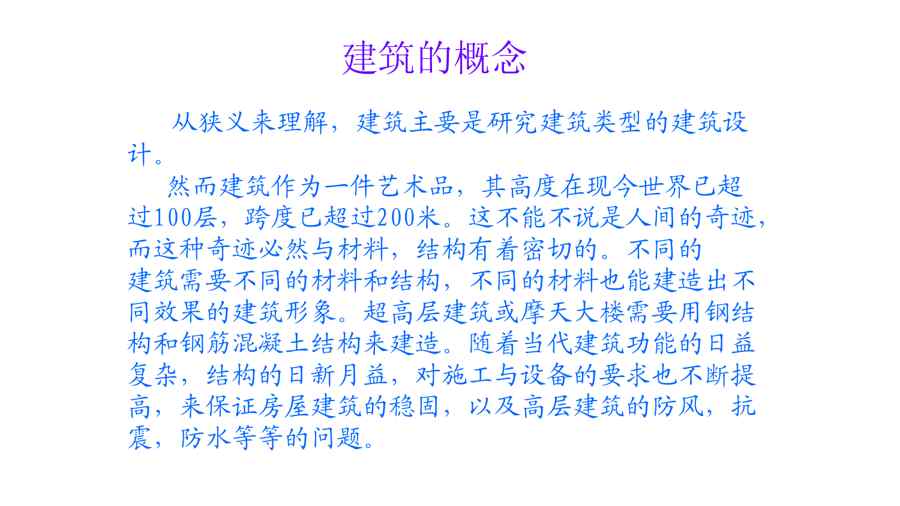 建筑的概念

从狭义来理解，建筑主要是研究建筑类型的建筑设计。

然而建筑作为一件艺术品，其高度在现今世界已超过100层，跨度已超过200米。这不能不说是人间的奇迹，而这种奇迹必然与材料，结构有着密切的。不同的建筑需要不同的材料和结构，不同的材料也能建造出不同效果的建筑形象。超高层建筑或摩天大楼需要用钢结构和钢筋混凝土结构来建造。随着当代建筑功能的日益复杂，结构的日新月益，对施工与设备的要求也不断提高，来保证房屋建筑的稳固，以及高层建筑的防风，抗震，防水等等的问题。